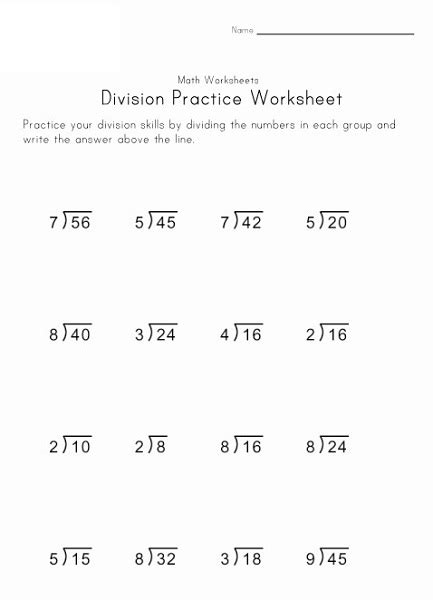 Name ______________________

Math Worksheets
Division Practice Worksheet

Practice your division skills by dividing the numbers in each group and write the answer above the line.

$7\overline{)56}$ $5\overline{)45}$ $7\overline{)42}$ $5\overline{)20}$

$8\overline{)40}$ $3\overline{)24}$ $4\overline{)16}$ $2\overline{)16}$

$2\overline{)10}$ $2\overline{)8}$ $8\overline{)16}$ $8\overline{)24}$

$5\overline{)15}$ $8\overline{)32}$ $3\overline{)18}$ $9\overline{)45}$